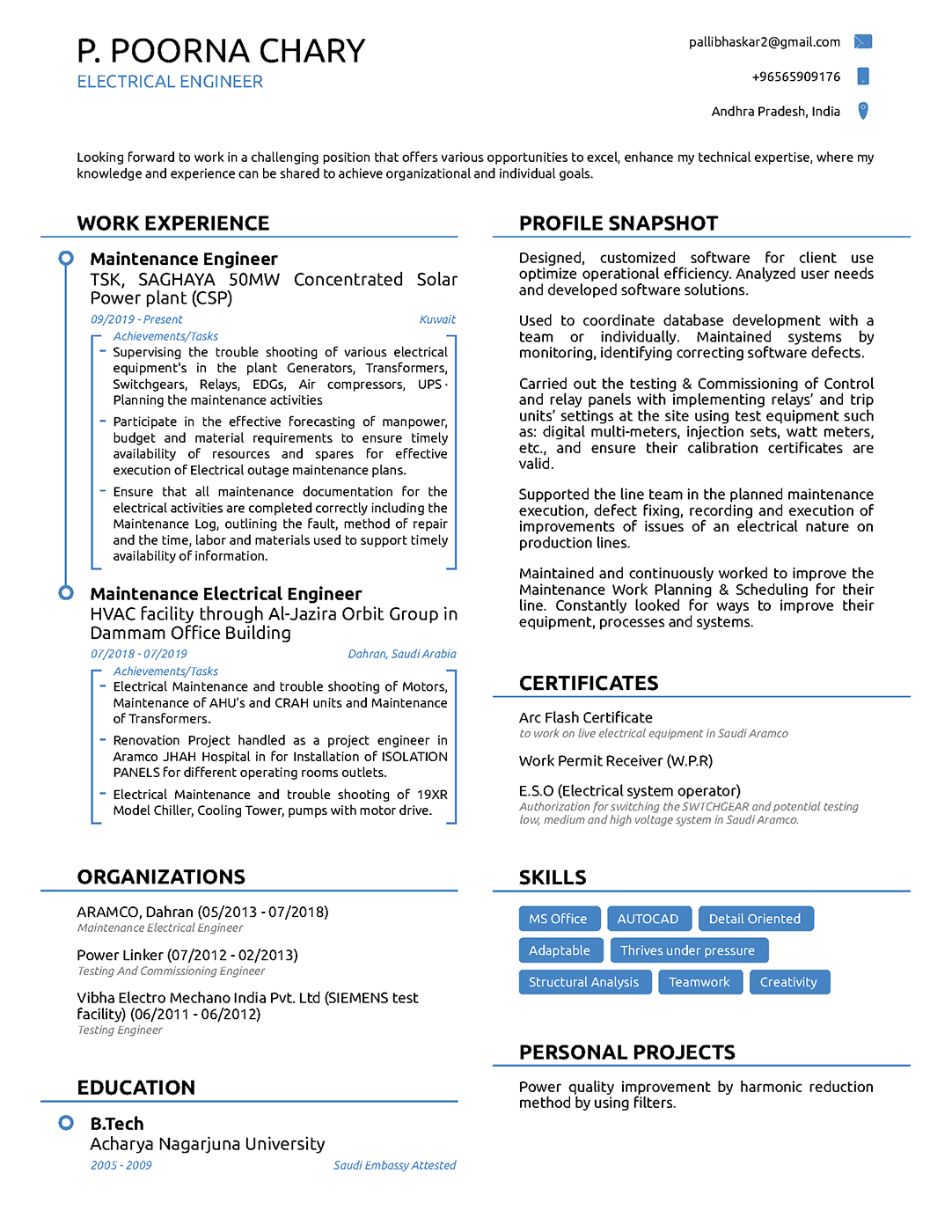 P. POORNA CHARY
ELECTRICAL ENGINEER

pallibhaskar2@gmail.com
+96565909176
Andhra Pradesh, India

Looking forward to work in a challenging position that offers various opportunities to excel, enhance my technical expertise, where my knowledge and experience can be shared to achieve organizational and individual goals.

WORK EXPERIENCE

Maintenance Engineer
TSK, SAGHAYA 50MW Concentrated Solar Power plant (CSP)
09/2019 - Present
Kuwait
Achievements/Tasks
- Supervising the trouble shooting of various electrical equipment's in the plant Generators, Transformers, Switchgears, Relays, EDGs, Air compressors, UPS · Planning the maintenance activities
- Participate in the effective forecasting of manpower, budget and material requirements to ensure timely availability of resources and spares for effective execution of Electrical outage maintenance plans.
- Ensure that all maintenance documentation for the electrical activities are completed correctly including the Maintenance Log, outlining the fault, method of repair and the time, labor and materials used to support timely availability of information.

Maintenance Electrical Engineer
HVAC facility through Al-Jazira Orbit Group in Dammam Office Building
07/2018 - 07/2019
Dahran, Saudi Arabia
Achievements/Tasks
- Electrical Maintenance and trouble shooting of Motors, Maintenance of AHU's and CRAH units and Maintenance of Transformers.
- Renovation Project handled as a project engineer in Aramco JHAH Hospital in for Installation of ISOLATION PANELS for different operating rooms outlets.
- Electrical Maintenance and trouble shooting of 19XR Model Chiller, Cooling Tower, pumps with motor drive.

ORGANIZATIONS

ARAMCO, Dahran (05/2013 - 07/2018)
Maintenance Electrical Engineer

Power Linker (07/2012 - 02/2013)
Testing And Commissioning Engineer

Vibha Electro Mechano India Pvt. Ltd (SIEMENS test facility) (06/2011 - 06/2012)
Testing Engineer

EDUCATION

B.Tech
Acharya Nagarjuna University
2005 - 2009
Saudi Embassy Attested

PROFILE SNAPSHOT

Designed, customized software for client use optimize operational efficiency. Analyzed user needs and developed software solutions.

Used to coordinate database development with a team or individually. Maintained systems by monitoring, identifying correcting software defects.

Carried out the testing & Commissioning of Control and relay panels with implementing relays' and trip units' settings at the site using test equipment such as: digital multi-meters, injection sets, watt meters, etc., and ensure their calibration certificates are valid.

Supported the line team in the planned maintenance execution, defect fixing, recording and execution of improvements of issues of an electrical nature on production lines.

Maintained and continuously worked to improve the Maintenance Work Planning & Scheduling for their line. Constantly looked for ways to improve their equipment, processes and systems.

CERTIFICATES

Arc Flash Certificate
to work on live electrical equipment in Saudi Aramco

Work Permit Receiver (W.P.R)

E.S.O (Electrical system operator)
Authorization for switching the SWTCHGEAR and potential testing low, medium and high voltage system in Saudi Aramco.

SKILLS

MS Office
AUTOCAD
Detail Oriented
Adaptable
Thrives under pressure
Structural Analysis
Teamwork
Creativity

PERSONAL PROJECTS

Power quality improvement by harmonic reduction method by using filters.